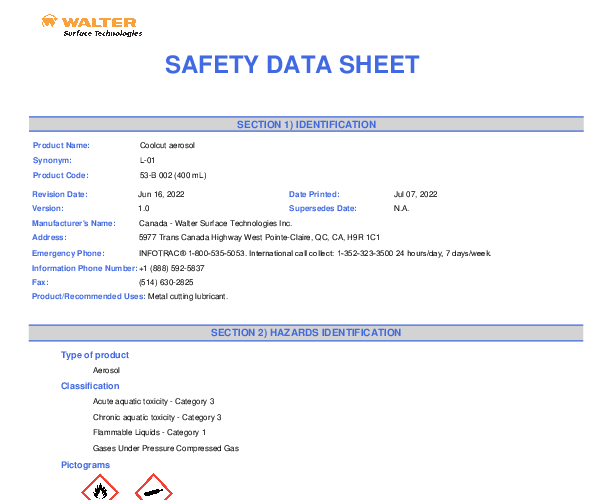 WALTER
Surface Technologies

SAFETY DATA SHEET

SECTION 1) IDENTIFICATION

Product Name: Coolcut aerosol
Synonym: L-01
Product Code: 53-B 002 (400 mL)

Revision Date: Jun 16, 2022
Date Printed: Jul 07, 2022
Version: 1.0
Supersedes Date: N.A.
Manufacturer's Name: Canada - Walter Surface Technologies Inc.
Address: 5977 Trans Canada Highway West Pointe-Claire, QC, CA, H9R 1C1
Emergency Phone: INFOTRAC® 1-800-535-5053. International call collect: 1-352-323-3500 24 hours/day, 7 days/week
Information Phone Number: +1 (888) 592-5837
Fax: (514) 630-2825
Product/Recommended Uses: Metal cutting lubricant.

SECTION 2) HAZARDS IDENTIFICATION

Type of product

Aerosol

Classification

Acute aquatic toxicity - Category 3

Chronic aquatic toxicity - Category 3

Flammable Liquids - Category 1

Gases Under Pressure Compressed Gas

Pictograms